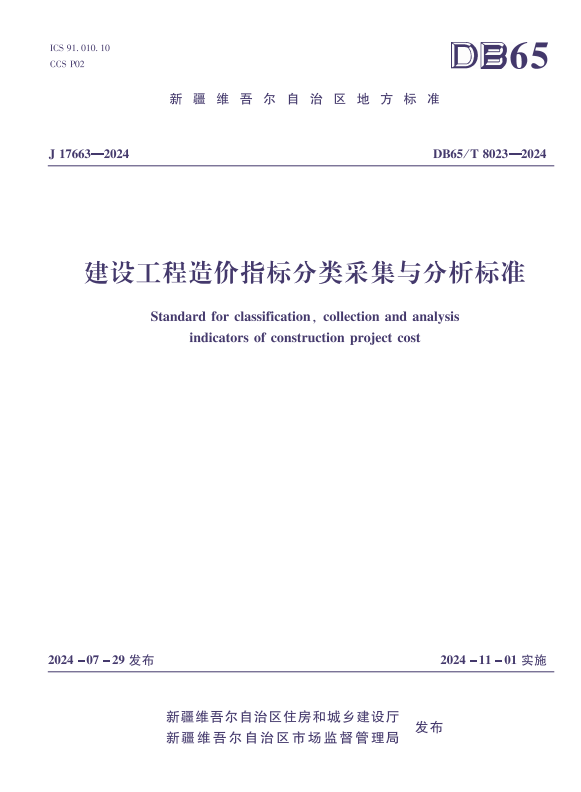 ICS 91. 010. 10
CCS P02

DB65

新疆维吾尔自治区地方标准

J 17663—2024

DB65/T 8023—2024

建设工程造价指标分类采集与分析标准

Standard for classification, collection and analysis indicators of construction project cost

2024－07－29 发布

2024－11－01 实施

新疆维吾尔自治区住房和城乡建设厅
新疆维吾尔自治区市场监督管理局 发布